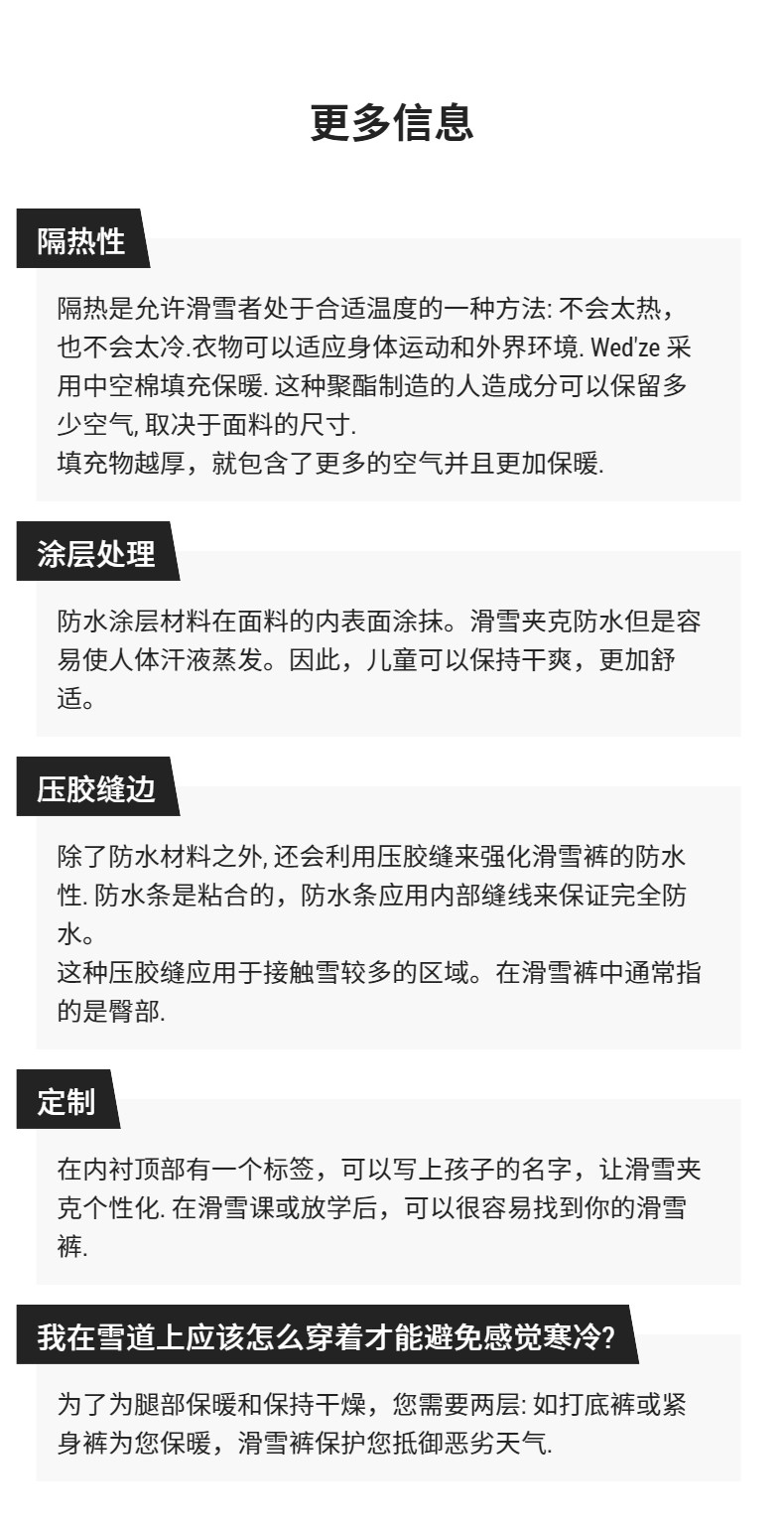 更多信息

隔热性

隔热是允许滑雪者处于合适温度的一种方法: 不会太热，也不会太冷.衣物可以适应身体运动和外界环境. Wed'ze 采用中空棉填充保暖. 这种聚酯制造的人造成分可以保留多少空气, 取决于面料的尺寸.
填充物越厚，就包含了更多的空气并且更加保暖.

涂层处理

防水涂层材料在面料的内表面涂抹。滑雪夹克防水但是容易使人体汗液蒸发。因此，儿童可以保持干爽，更加舒适。

压胶缝边

除了防水材料之外, 还会利用压胶缝来强化滑雪裤的防水性. 防水条是粘合的，防水条应用内部缝线来保证完全防水。
这种压胶缝应用于接触雪较多的区域。在滑雪裤中通常指的是臀部.

定制

在内衬顶部有一个标签，可以写上孩子的名字，让滑雪夹克个性化. 在滑雪课或放学后，可以很容易找到你的滑雪裤.

我在雪道上应该怎么穿着才能避免感觉寒冷?

为了为腿部保暖和保持干燥，您需要两层: 如打底裤或紧身裤为您保暖，滑雪裤保护您抵御恶劣天气.